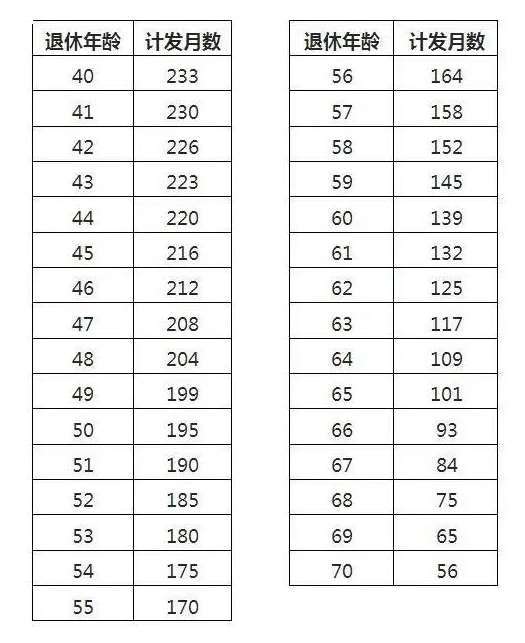 | 退休年龄 | 计发月数 |
|---|---|
| 40 | 233 |
| 41 | 230 |
| 42 | 226 |
| 43 | 223 |
| 44 | 220 |
| 45 | 216 |
| 46 | 212 |
| 47 | 208 |
| 48 | 204 |
| 49 | 199 |
| 50 | 195 |
| 51 | 190 |
| 52 | 185 |
| 53 | 180 |
| 54 | 175 |
| 55 | 170 |

| 退休年龄 | 计发月数 |
|---|---|
| 56 | 164 |
| 57 | 158 |
| 58 | 152 |
| 59 | 145 |
| 60 | 139 |
| 61 | 132 |
| 62 | 125 |
| 63 | 117 |
| 64 | 109 |
| 65 | 101 |
| 66 | 93 |
| 67 | 84 |
| 68 | 75 |
| 69 | 65 |
| 70 | 56 |